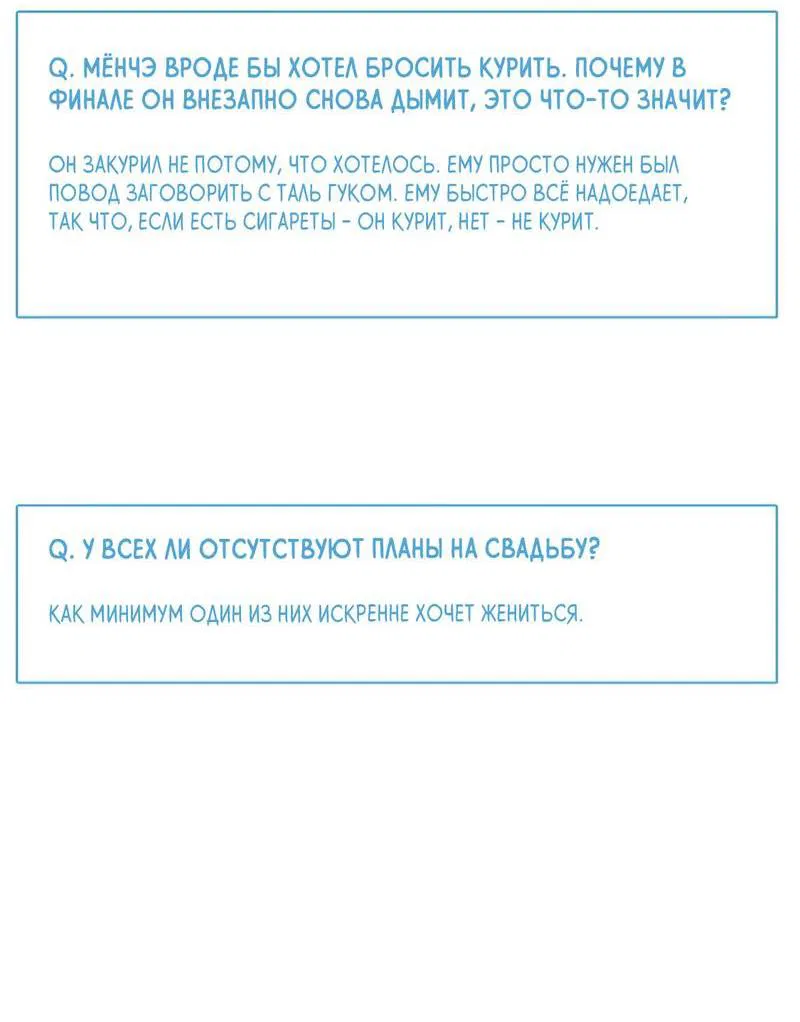 Q. МЁНЧЭ ВРОДЕ БЫ ХОТЕЛ БРОСИТЬ КУРИТЬ. ПОЧЕМУ В ФИНАЛЕ ОН ВНЕЗАПНО СНОВА ДЫМИТ, ЭТО ЧТО-ТО ЗНАЧИТ?

ОН ЗАКУРИЛ НЕ ПОТОМУ, ЧТО ХОТЕЛОСЬ. ЕМУ ПРОСТО НУЖЕН БЫЛ ПОВОД ЗАГОВОРИТЬ С ТАЛЬ ГУКОМ. ЕМУ БЫСТРО ВСЁ НАДОЕДАЕТ, ТАК ЧТО, ЕСЛИ ЕСТЬ СИГАРЕТЫ - ОН КУРИТ, НЕТ - НЕ КУРИТ.

Q. У ВСЕХ ЛИ ОТСУТСТВУЮТ ПЛАНЫ НА СВАДЬБУ?

КАК МИНИМУМ ОДИН ИЗ НИХ ИСКРЕННЕ ХОЧЕТ ЖЕНИТЬСЯ.